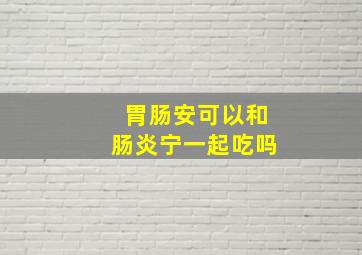 胃肠安可以和
肠炎宁一起吃吗